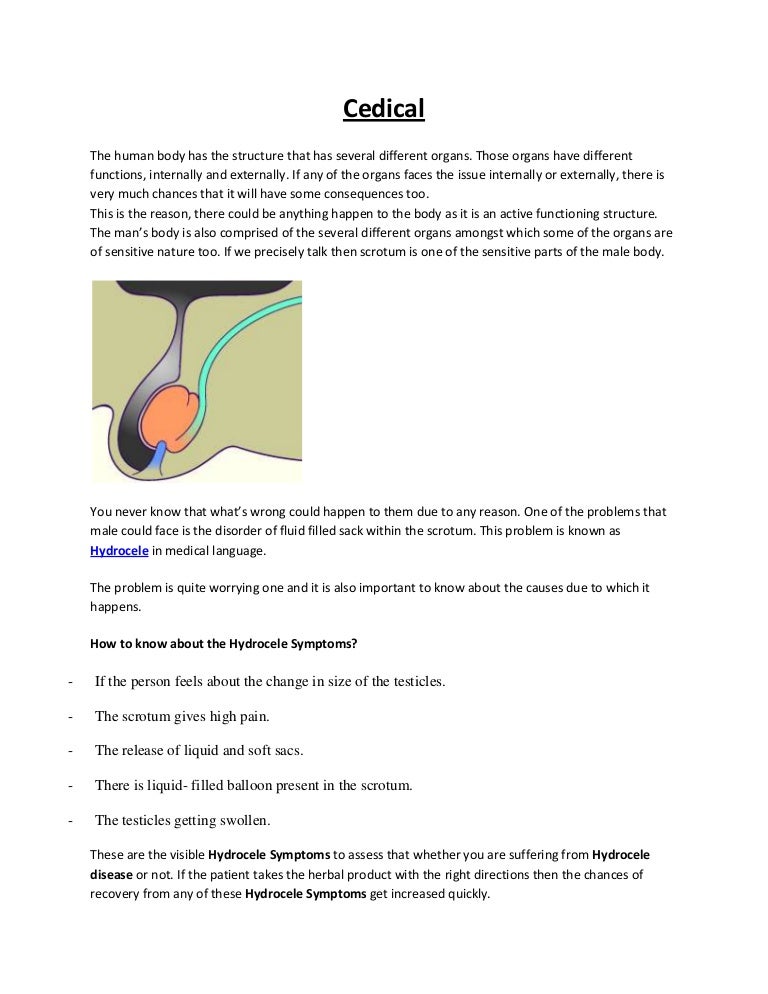 Cedical

The human body has the structure that has several different organs. Those organs have different functions, internally and externally. If any of the organs faces the issue internally or externally, there is very much chances that it will have some consequences too.
This is the reason, there could be anything happen to the body as it is an active functioning structure. The man's body is also comprised of the several different organs amongst which some of the organs are of sensitive nature too. If we precisely talk then scrotum is one of the sensitive parts of the male body.

You never know that what's wrong could happen to them due to any reason. One of the problems that male could face is the disorder of fluid filled sack within the scrotum. This problem is known as Hydrocele in medical language.

The problem is quite worrying one and it is also important to know about the causes due to which it happens.

How to know about the Hydrocele Symptoms?

- If the person feels about the change in size of the testicles.
- The scrotum gives high pain.
- The release of liquid and soft sacs.
- There is liquid- filled balloon present in the scrotum.
- The testicles getting swollen.

These are the visible Hydrocele Symptoms to assess that whether you are suffering from Hydrocele disease or not. If the patient takes the herbal product with the right directions then the chances of recovery from any of these Hydrocele Symptoms get increased quickly.